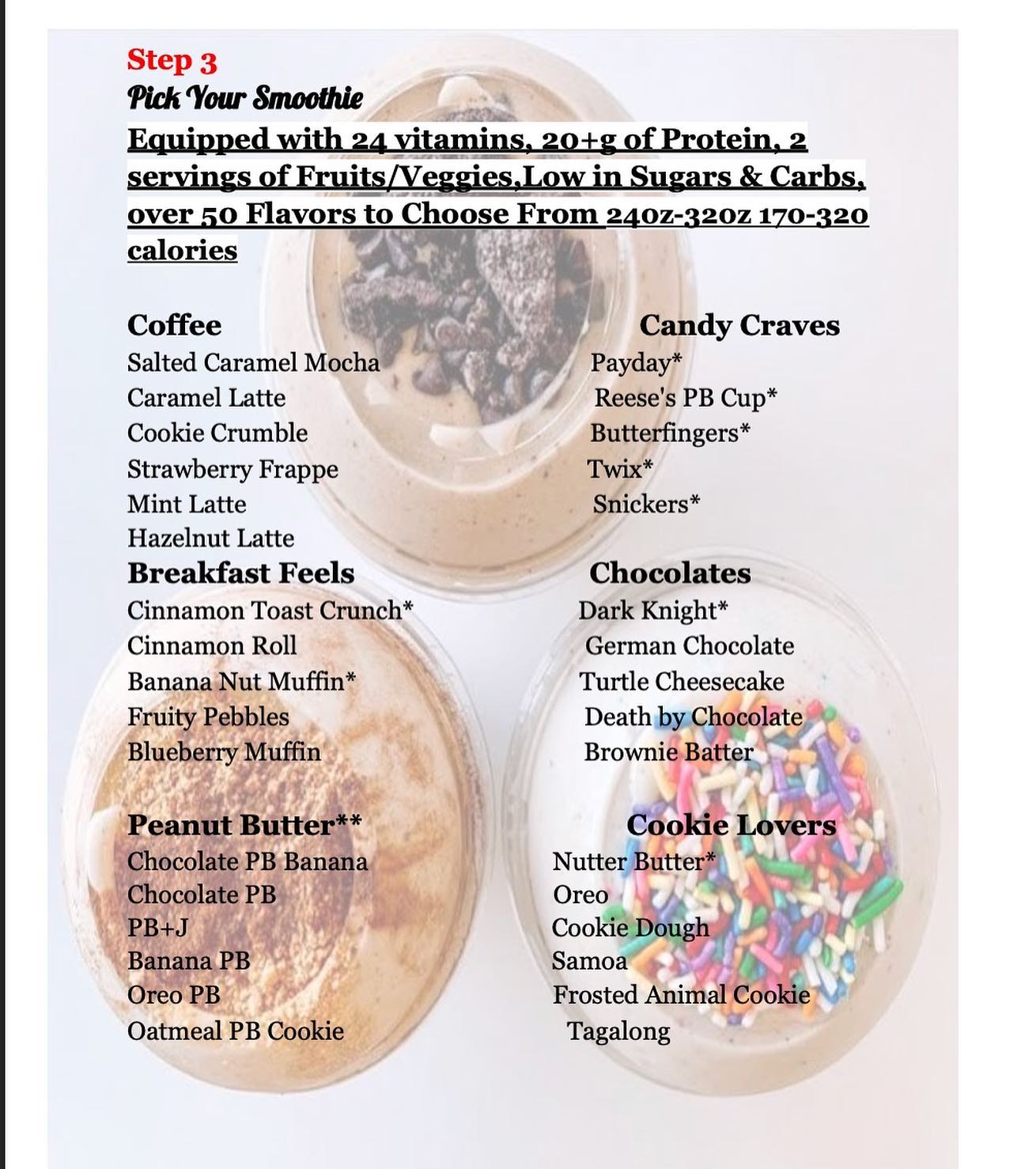 Step 3
Pick Your Smoothie
Equipped with 24 vitamins, 20+g of Protein, 2 servings of Fruits/Veggies,Low in Sugars & Carbs, over 50 Flavors to Choose From 24oz-32oz 170-320 calories

Coffee
Salted Caramel Mocha
Caramel Latte
Cookie Crumble
Strawberry Frappe
Mint Latte
Hazelnut Latte

Breakfast Feels
Cinnamon Toast Crunch*
Cinnamon Roll
Banana Nut Muffin*
Fruity Pebbles
Blueberry Muffin

Peanut Butter**
Chocolate PB Banana
Chocolate PB
PB+J
Banana PB
Oreo PB
Oatmeal PB Cookie

Candy Craves
Payday*
Reese's PB Cup*
Butterfingers*
Twix*
Snickers*

Chocolates
Dark Knight*
German Chocolate
Turtle Cheesecake
Death by Chocolate
Brownie Batter

Cookie Lovers
Nutter Butter*
Oreo
Cookie Dough
Samoa
Frosted Animal Cookie
Tagalong